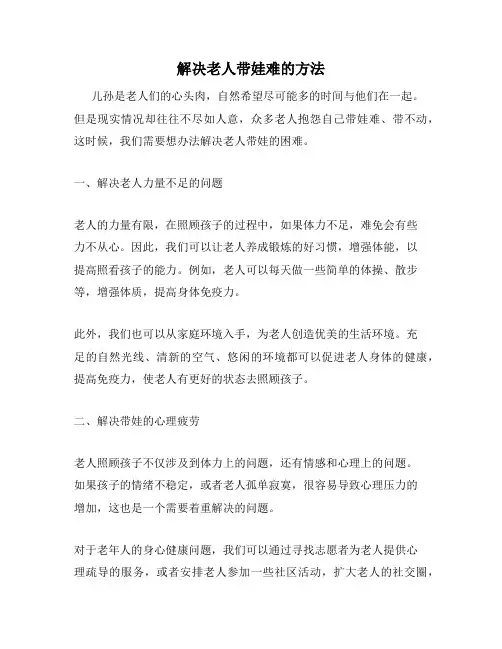 解决老人带娃难的方法

儿孙是老人们的心头肉，自然希望尽可能多的时间与他们在一起。但是现实情况却往往不尽如人意，众多老人抱怨自己带娃难、带不动，这时候，我们需要想办法解决老人带娃的困难。

一、解决老人力量不足的问题

老人的力量有限，在照顾孩子的过程中，如果体力不足，难免会有些力不从心。因此，我们可以让老人养成锻炼的好习惯，增强体能，以提高照看孩子的能力。例如，老人可以每天做一些简单的体操、散步等，增强体质，提高身体免疫力。

此外，我们也可以从家庭环境入手，为老人创造优美的生活环境。充足的自然光线、清新的空气、悠闲的环境都可以促进老人身体的健康，提高免疫力，使老人有更好的状态去照顾孩子。

二、解决带娃的心理疲劳

老人照顾孩子不仅涉及到体力上的问题，还有情感和心理上的问题。如果孩子的情绪不稳定，或者老人孤单寂寞，很容易导致心理压力的增加，这也是一个需要着重解决的问题。

对于老年人的身心健康问题，我们可以通过寻找志愿者为老人提供心理疏导的服务，或者安排老人参加一些社区活动，扩大老人的社交圈，